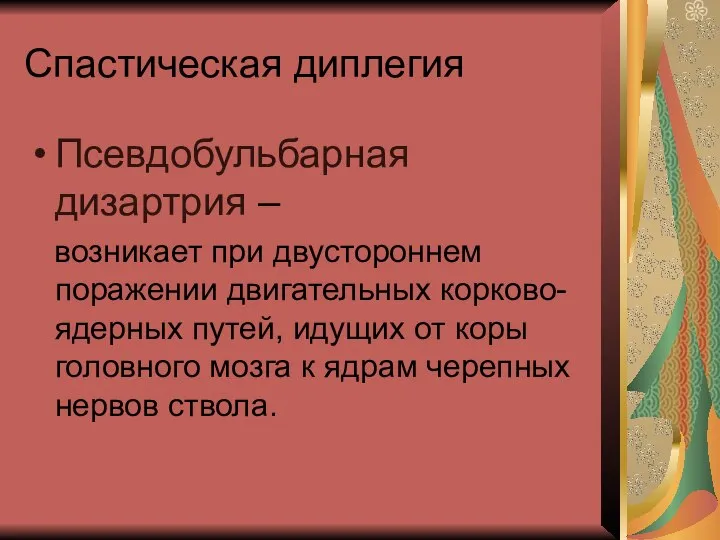 Спастическая диплегия

• Псевдобульбарная дизартрия –

возникает при двустороннем поражении двигательных корково-ядерных путей, идущих от коры головного мозга к ядрам черепных нервов ствола.